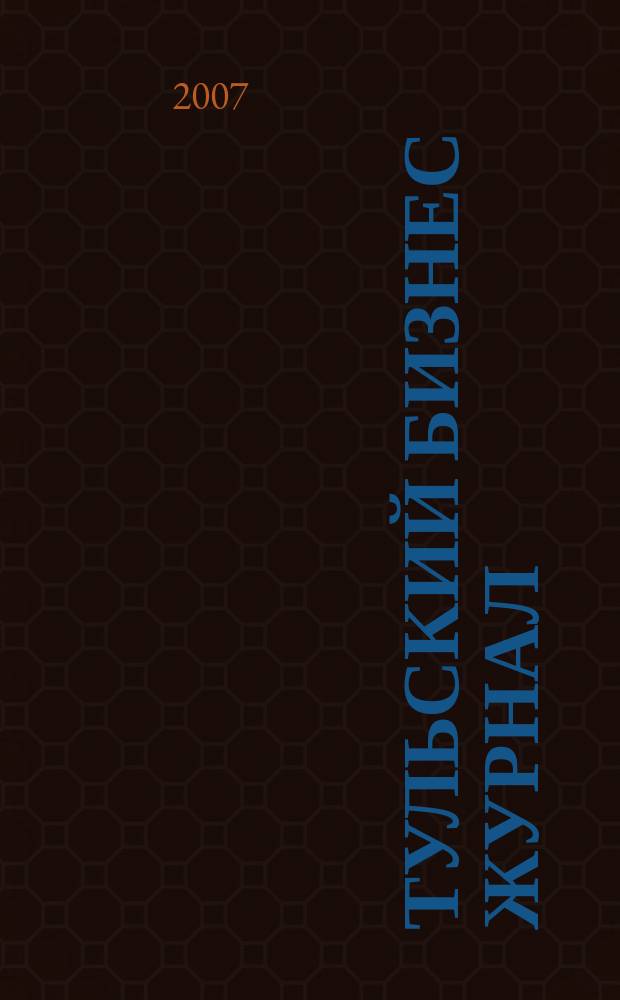 2007

ТУЛЬСКИЙ БИЗНЕС ЖУРНАЛ